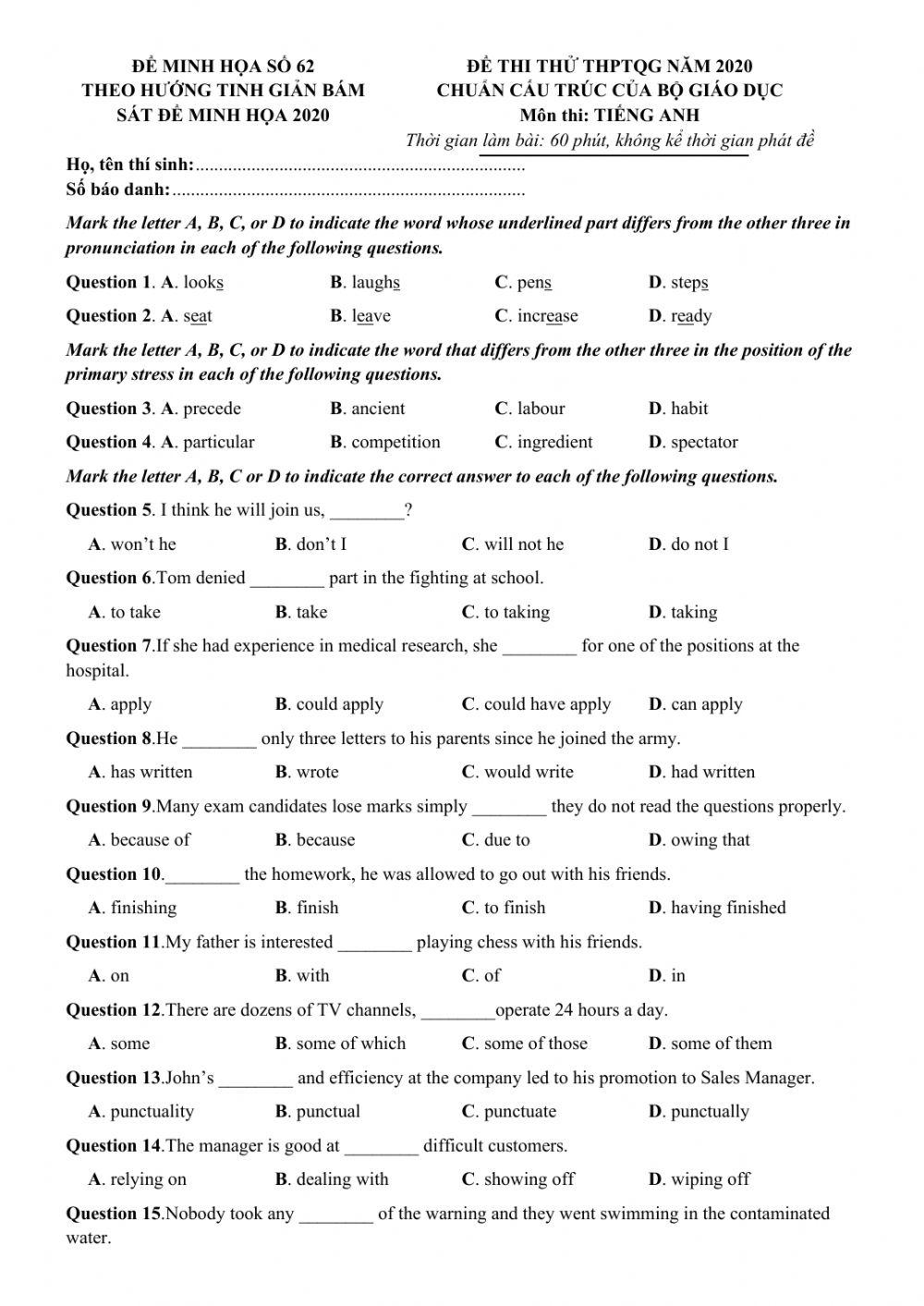 ĐỀ MINH HỌA SỐ 62
THEO HƯỚNG TINH GIẢN BÁM
SÁT ĐỀ MINH HỌA 2020

ĐỀ THI THỬ THPTQG NĂM 2020
CHUẨN CẤU TRÚC CỦA BỘ GIÁO DỤC
Môn thi: TIẾNG ANH
Thời gian làm bài: 60 phút, không kể thời gian phát đề

Họ, tên thí sinh:.......................................................................
Số báo danh:............................................................................

Mark the letter A, B, C, or D to indicate the word whose underlined part differs from the other three in pronunciation in each of the following questions.

Question 1. A. looks B. laughs C. pens D. steps

Question 2. A. seat B. leave C. increase D. ready

Mark the letter A, B, C, or D to indicate the word that differs from the other three in the position of the primary stress in each of the following questions.

Question 3. A. precede B. ancient C. labour D. habit

Question 4. A. particular B. competition C. ingredient D. spectator

Mark the letter A, B, C or D to indicate the correct answer to each of the following questions.

Question 5. I think he will join us, ________?

A. won't he B. don't I C. will not he D. do not I

Question 6.Tom denied ________ part in the fighting at school.

A. to take B. take C. to taking D. taking

Question 7.If she had experience in medical research, she ________ for one of the positions at the hospital.

A. apply B. could apply C. could have apply D. can apply

Question 8.He ________ only three letters to his parents since he joined the army.

A. has written B. wrote C. would write D. had written

Question 9.Many exam candidates lose marks simply ________ they do not read the questions properly.

A. because of B. because C. due to D. owing that

Question 10.________ the homework, he was allowed to go out with his friends.

A. finishing B. finish C. to finish D. having finished

Question 11.My father is interested ________ playing chess with his friends.

A. on B. with C. of D. in

Question 12.There are dozens of TV channels, ________operate 24 hours a day.

A. some B. some of which C. some of those D. some of them

Question 13.John's ________ and efficiency at the company led to his promotion to Sales Manager.

A. punctuality B. punctual C. punctuate D. punctually

Question 14.The manager is good at ________ difficult customers.

A. relying on B. dealing with C. showing off D. wiping off

Question 15.Nobody took any ________ of the warning and they went swimming in the contaminated water.